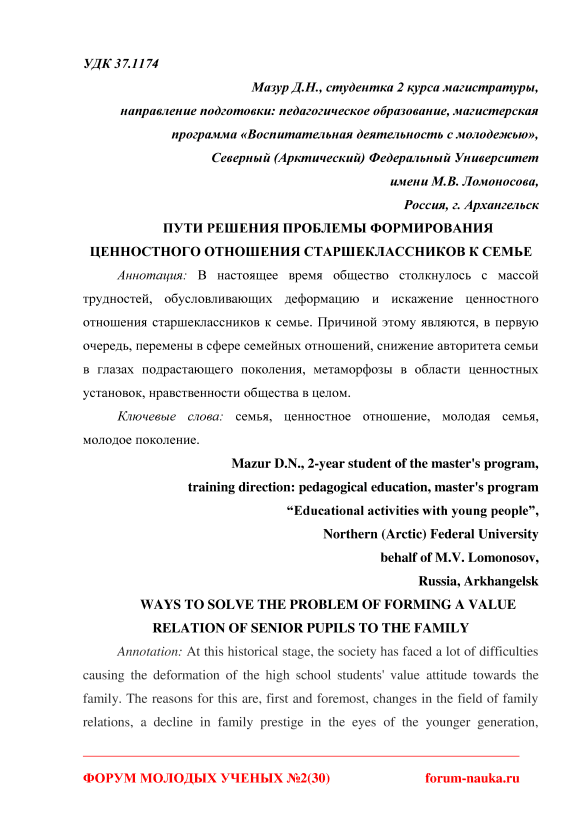 УДК 37.1174

Мазур Д.Н., студентка 2 курса магистратуры,
направление подготовки: педагогическое образование, магистерская программа «Воспитательная деятельность с молодежью»,
Северный (Арктический) Федеральный Университет
имени М.В. Ломоносова,
Россия, г. Архангельск

ПУТИ РЕШЕНИЯ ПРОБЛЕМЫ ФОРМИРОВАНИЯ ЦЕННОСТНОГО ОТНОШЕНИЯ СТАРШЕКЛАССНИКОВ К СЕМЬЕ

Аннотация: В настоящее время общество столкнулось с массой трудностей, обусловливающих деформацию и искажение ценностного отношения старшеклассников к семье. Причиной этому являются, в первую очередь, перемены в сфере семейных отношений, снижение авторитета семьи в глазах подрастающего поколения, метаморфозы в области ценностных установок, нравственности общества в целом.

Ключевые слова: семья, ценностное отношение, молодая семья, молодое поколение.

Mazur D.N., 2-year student of the master's program,
training direction: pedagogical education, master's program
“Educational activities with young people”,
Northern (Arctic) Federal University
behalf of M.V. Lomonosov,
Russia, Arkhangelsk

WAYS TO SOLVE THE PROBLEM OF FORMING A VALUE RELATION OF SENIOR PUPILS TO THE FAMILY

Annotation: At this historical stage, the society has faced a lot of difficulties causing the deformation of the high school students' value attitude towards the family. The reasons for this are, first and foremost, changes in the field of family relations, a decline in family prestige in the eyes of the younger generation,

ФОРУМ МОЛОДЫХ УЧЕНЫХ №2(30) forum-nauka.ru